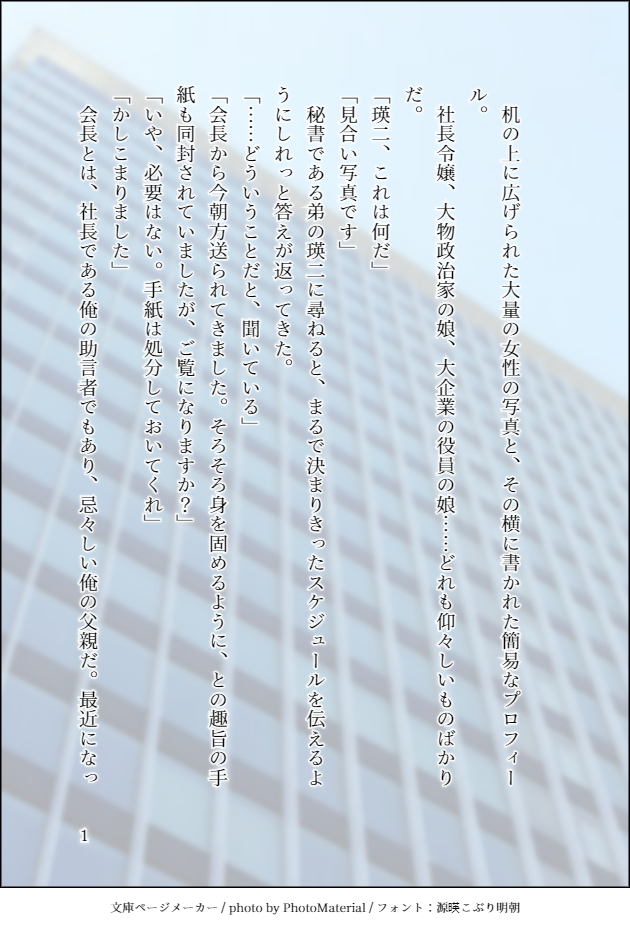 机の上に広げられた大量の女性の写真と、その横に書かれた簡易なプロフィール。
社長令嬢、大物政治家の娘、大企業の役員の娘……どれも仰々しいものばかりだ。
「瑛二、これは何だ」
「見合い写真です」
秘書である弟の瑛二に尋ねると、まるで決まりきったスケジュールを伝えるようにしれっと答えが返ってきた。
「……どういうことだと、聞いている」
「会長から今朝方送られてきました。そろそろ身を固めるように、との趣旨の手紙も同封されていましたが、ご覧になりますか？」
「いや、必要はない。手紙は処分しておいてくれ」
「かしこまりました」
会長とは、社長である俺の助言者でもあり、忌々しい俺の父親だ。最近になっ

1

文庫ページメーカー / photo by PhotoMaterial / フォント：源暎こぶり明朝